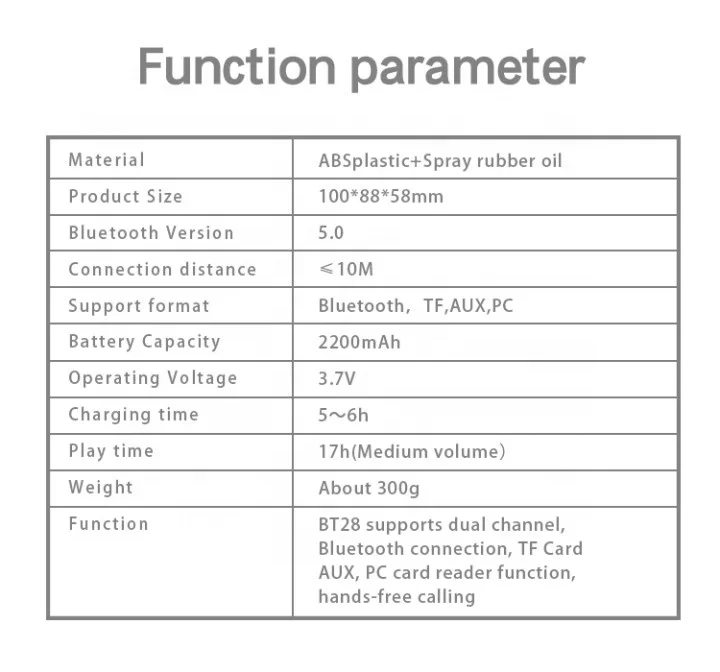 Function parameter

| Material | ABSplastic+Spray rubber oil |
|---|---|
| Product Size | 100*88*58mm |
| Bluetooth Version | 5.0 |
| Connection distance | ≤10M |
| Support format | Bluetooth, TF,AUX,PC |
| Battery Capacity | 2200mAh |
| Operating Voltage | 3.7V |
| Charging time | 5～6h |
| Play time | 17h(Medium volume) |
| Weight | About 300g |
| Function | BT28 supports dual channel, Bluetooth connection, TF Card AUX, PC card reader function, hands-free calling |